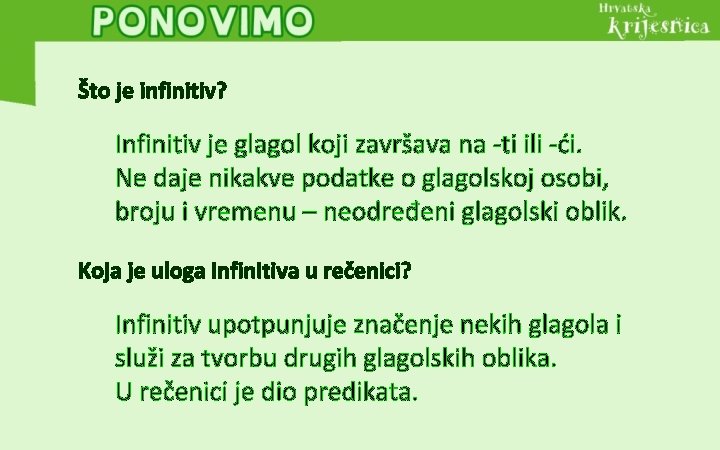 PONOVIMO

Hrvatska krijesnica

Što je infinitiv?

Infinitiv je glagol koji završava na -ti ili -ći. Ne daje nikakve podatke o glagolskoj osobi, broju i vremenu – neodređeni glagolski oblik.

Koja je uloga infinitiva u rečenici?

Infinitiv upotpunjuje značenje nekih glagola i služi za tvorbu drugih glagolskih oblika. U rečenici je dio predikata.